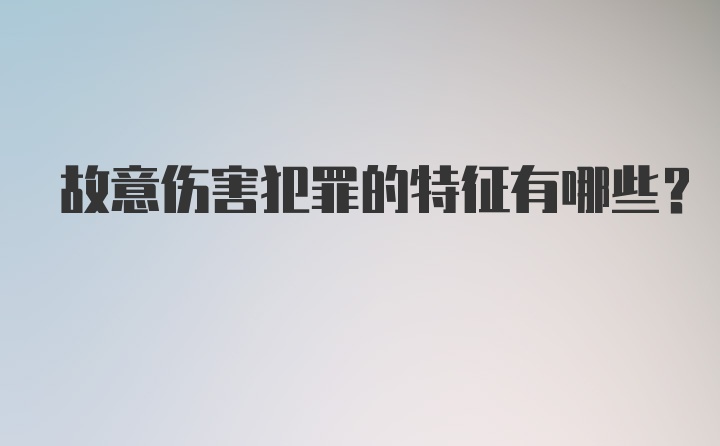 故意伤害犯罪的特征有哪些？